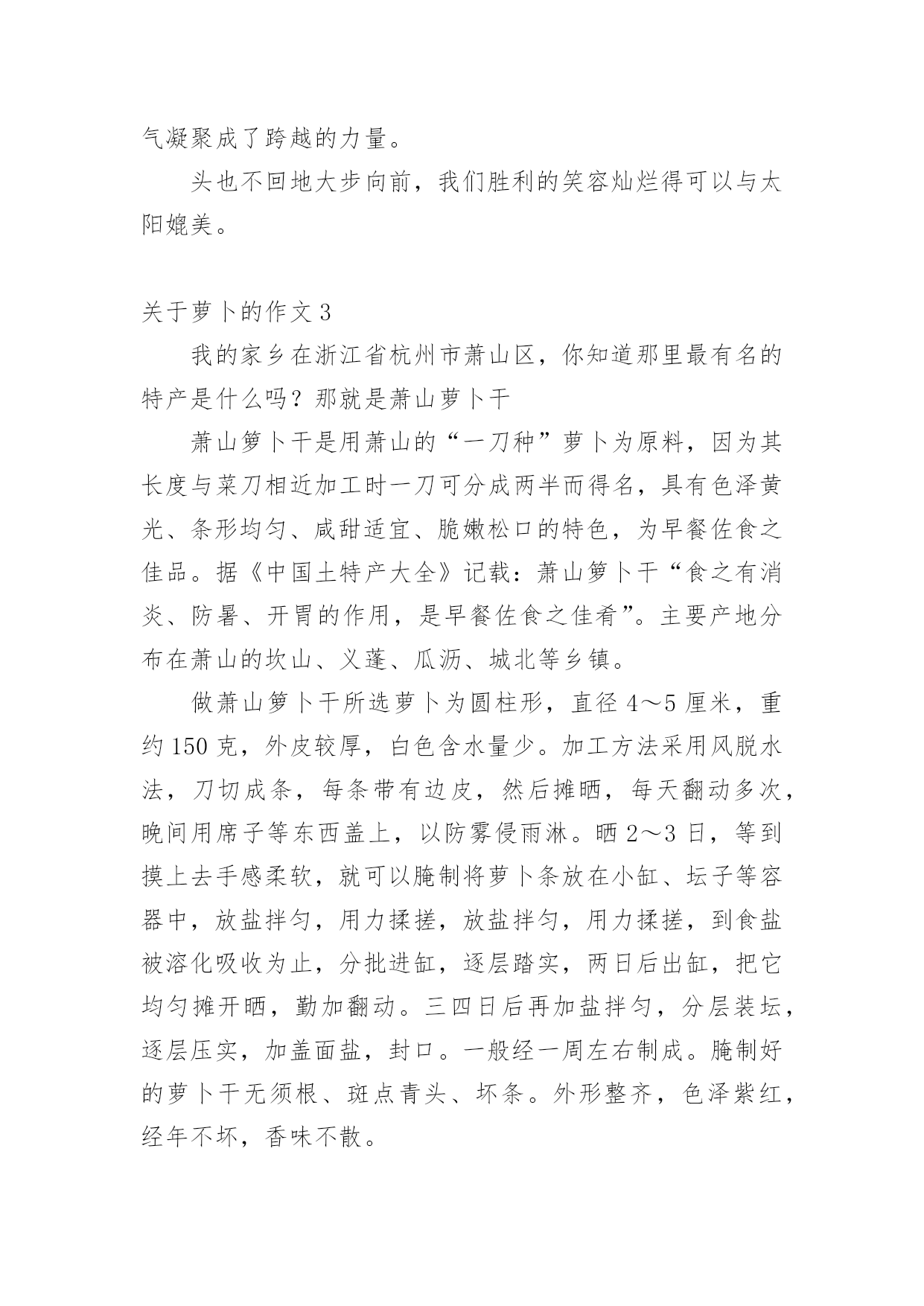 气凝聚成了跨越的力量。

头也不回地大步向前，我们胜利的笑容灿烂得可以与太阳媲美。

关于萝卜的作文 3

我的家乡在浙江省杭州市萧山区，你知道那里最有名的特产是什么吗？那就是萧山萝卜干

萧山箩卜干是用萧山的“一刀种”萝卜为原料，因为其长度与菜刀相近加工时一刀可分成两半而得名，具有色泽黄光、条形均匀、咸甜适宜、脆嫩松口的特色，为早餐佐食之佳品。据《中国土特产大全》记载：萧山箩卜干“食之有消炎、防暑、开胃的作用，是早餐佐食之佳肴”。主要产地分布在萧山的坎山、义蓬、瓜沥、城北等乡镇。

做萧山箩卜干所选萝卜为圆柱形，直径 4～5 厘米，重约 150 克，外皮较厚，白色含水量少。加工方法采用风脱水法，刀切成条，每条带有边皮，然后摊晒，每天翻动多次，晚间用席子等东西盖上，以防雾侵雨淋。晒 2～3 日，等到摸上去手感柔软，就可以腌制将萝卜条放在小缸、坛子等容器中，放盐拌匀，用力揉搓，放盐拌匀，用力揉搓，到食盐被溶化吸收为止，分批进缸，逐层踏实，两日后出缸，把它均匀摊开晒，勤加翻动。三四日后再加盐拌匀，分层装坛，逐层压实，加盖面盐，封口。一般经一周左右制成。腌制好的萝卜干无须根、斑点青头、坏条。外形整齐，色泽紫红，经年不坏，香味不散。